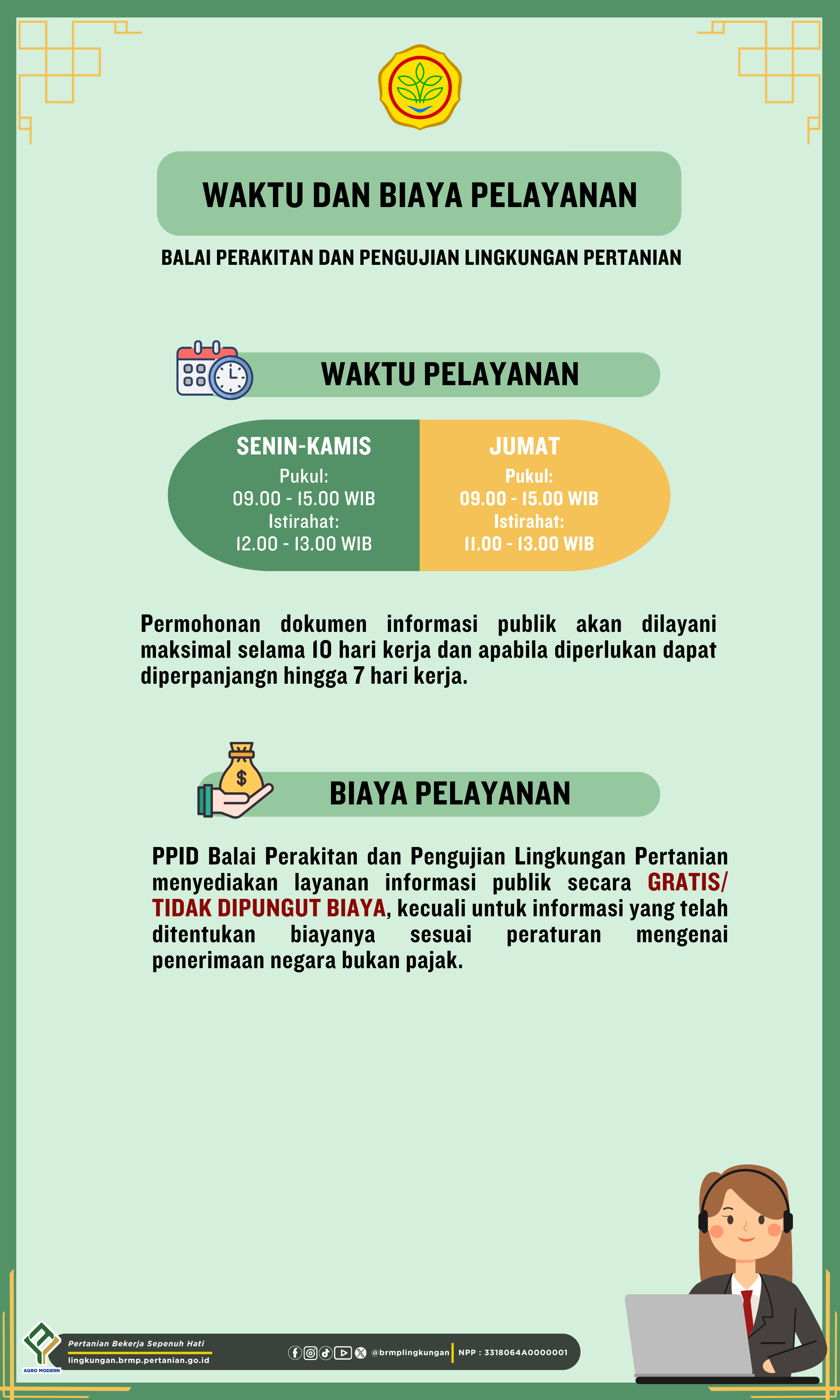 WAKTU DAN BIAYA PELAYANAN

BALAI PERAKITAN DAN PENGUJIAN LINGKUNGAN PERTANIAN

WAKTU PELAYANAN

SENIN-KAMIS
Pukul:
09.00 - 15.00 WIB
Istirahat:
12.00 - 13.00 WIB

JUMAT
Pukul:
09.00 - 15.00 WIB
Istirahat:
11.00 - 13.00 WIB

Permohonan dokumen informasi publik akan dilayani maksimal selama 10 hari kerja dan apabila diperlukan dapat diperpanjangn hingga 7 hari kerja.

BIAYA PELAYANAN

PPID Balai Perakitan dan Pengujian Lingkungan Pertanian menyediakan layanan informasi publik secara GRATIS/ TIDAK DIPUNGUT BIAYA, kecuali untuk informasi yang telah ditentukan biayanya sesuai peraturan mengenai penerimaan negara bukan pajak.

AGRO MODERN
Pertanian Bekerja Sepenuh Hati
lingkungan.brmp.pertanian.go.id
@brmplingkungan
NPP : 3318064A0000001